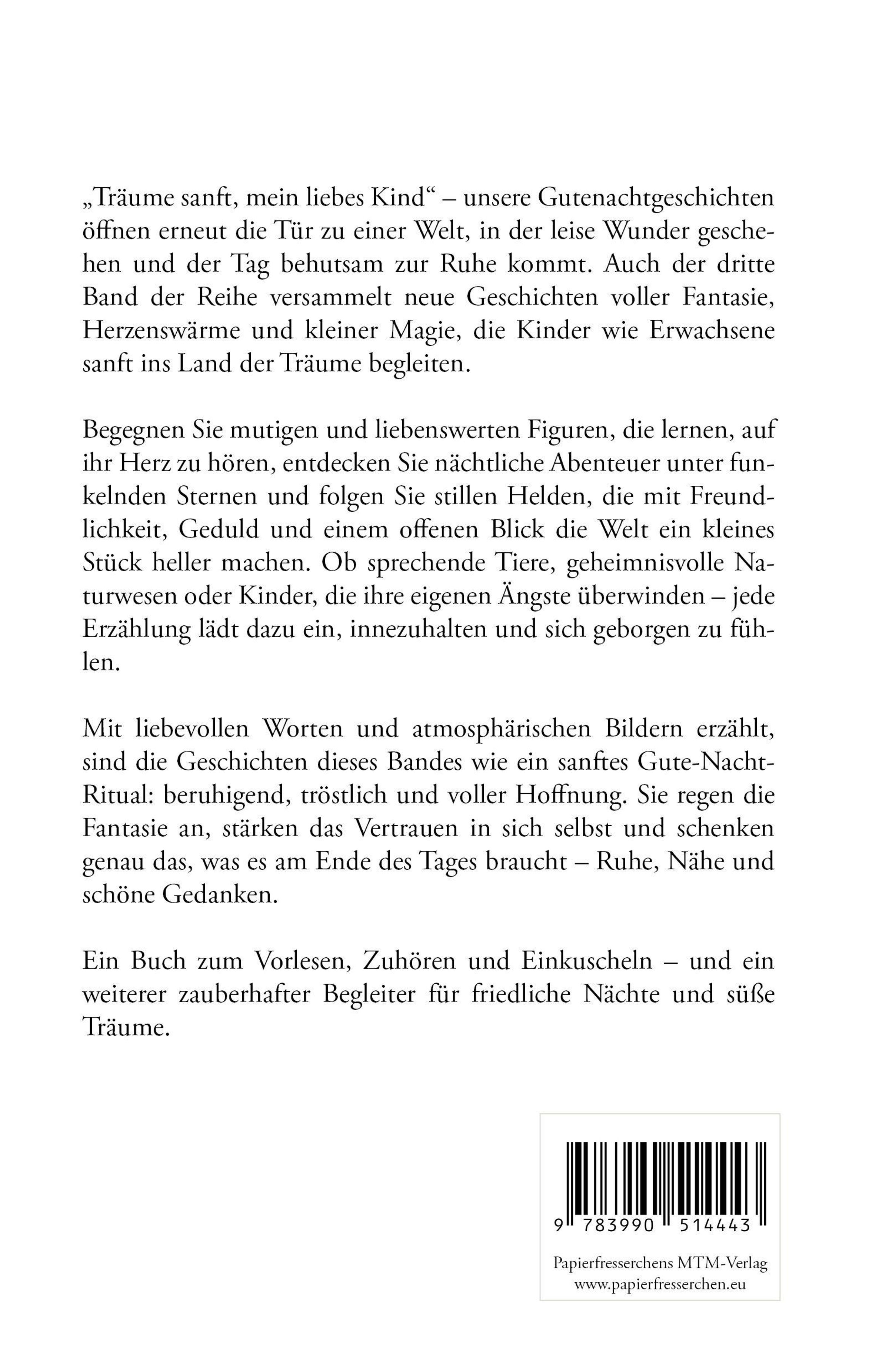 „Träume sanft, mein liebes Kind“ – unsere Gutenachtgeschichten öffnen erneut die Tür zu einer Welt, in der leise Wunder geschehen und der Tag behutsam zur Ruhe kommt. Auch der dritte Band der Reihe versammelt neue Geschichten voller Fantasie, Herzenswärme und kleiner Magie, die Kinder wie Erwachsene sanft ins Land der Träume begleiten.

Begegnen Sie mutigen und liebenswerten Figuren, die lernen, auf ihr Herz zu hören, entdecken Sie nächtliche Abenteuer unter funkelnden Sternen und folgen Sie stillen Helden, die mit Freundlichkeit, Geduld und einem offenen Blick die Welt ein kleines Stück heller machen. Ob sprechende Tiere, geheimnisvolle Naturwesen oder Kinder, die ihre eigenen Ängste überwinden – jede Erzählung lädt dazu ein, innezuhalten und sich geborgen zu fühlen.

Mit liebevollen Worten und atmosphärischen Bildern erzählt, sind die Geschichten dieses Bandes wie ein sanftes Gute-Nacht-Ritual: beruhigend, tröstlich und voller Hoffnung. Sie regen die Fantasie an, stärken das Vertrauen in sich selbst und schenken genau das, was es am Ende des Tages braucht – Ruhe, Nähe und schöne Gedanken.

Ein Buch zum Vorlesen, Zuhören und Einkuscheln – und ein weiterer zauberhafter Begleiter für friedliche Nächte und süße Träume.

9 783990 514443

Papierfresserchens MTM-Verlag
www.papierfresserchen.eu